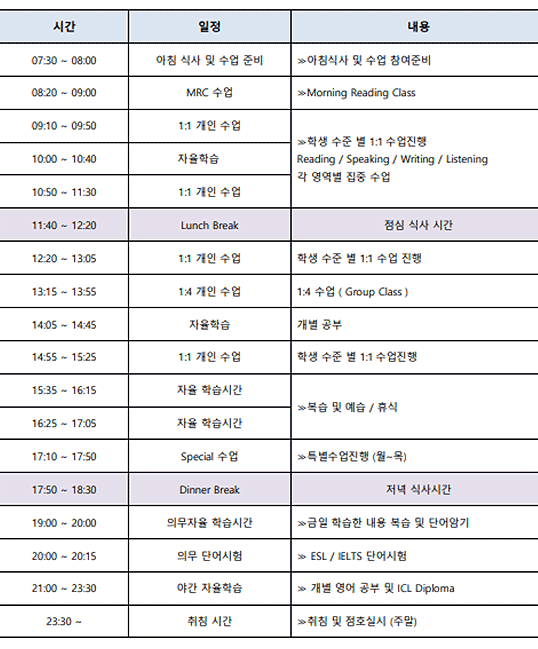 | 시간 | 일정 | 내용 |
|---|---|---|
| 07:30 ~ 08:00 | 아침 식사 및 수업 준비 | ≫아침식사 및 수업 참여준비 |
| 08:20 ~ 09:00 | MRC 수업 | ≫Morning Reading Class |
| 09:10 ~ 09:50 | 1:1 개인 수업 | ≫학생 수준 별 1:1 수업진행 Reading / Speaking / Writing / Listening 각 영역별 집중 수업 |
| 10:00 ~ 10:40 | 자율학습 | |
| 10:50 ~ 11:30 | 1:1 개인 수업 | |
| 11:40 ~ 12:20 | Lunch Break | 점심 식사 시간 |
| 12:20 ~ 13:05 | 1:1 개인 수업 | 학생 수준 별 1:1 수업 진행 |
| 13:15 ~ 13:55 | 1:4 개인 수업 | 1:4 수업 ( Group Class ) |
| 14:05 ~ 14:45 | 자율학습 | 개별 공부 |
| 14:55 ~ 15:25 | 1:1 개인 수업 | 학생 수준 별 1:1 수업진행 |
| 15:35 ~ 16:15 | 자율 학습시간 | ≫복습 및 예습 / 휴식 |
| 16:25 ~ 17:05 | 자율 학습시간 | |
| 17:10 ~ 17:50 | Special 수업 | ≫특별수업진행 (월~목) |
| 17:50 ~ 18:30 | Dinner Break | 저녁 식사시간 |
| 19:00 ~ 20:00 | 의무자율 학습시간 | ≫금일 학습한 내용 복습 및 단어암기 |
| 20:00 ~ 20:15 | 의무 단어시험 | ≫ ESL / IELTS 단어시험 |
| 21:00 ~ 23:30 | 야간 자율학습 | ≫ 개별 영어 공부 및 ICL Diploma |
| 23:30 ~ | 취침 시간 | ≫취침 및 점호실시 (주말) |